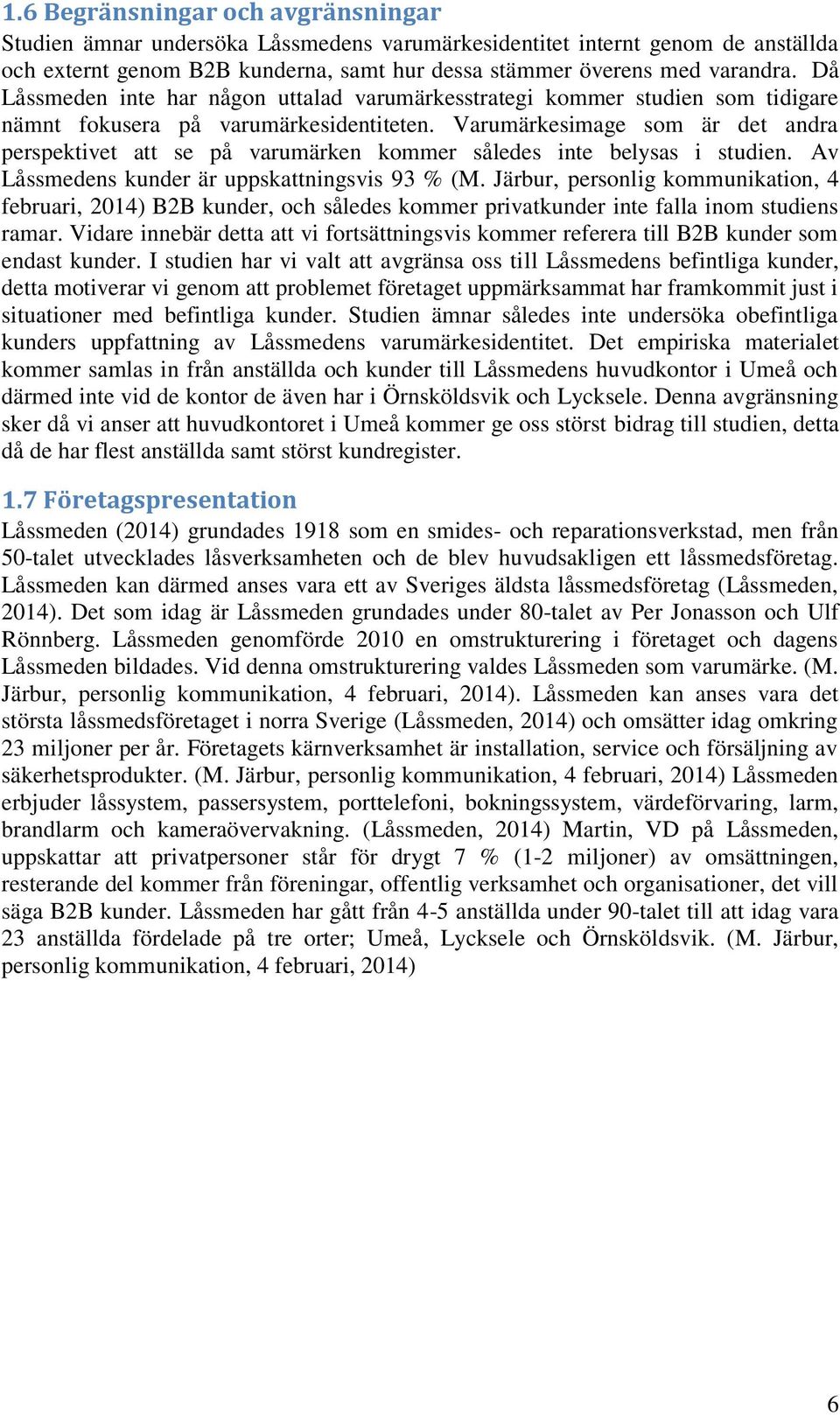 1.6 Begränsningar och avgränsningar

Studien ämnar undersöka Låssmedens varumärkesidentitet internt genom de anställda och externt genom B2B kunderna, samt hur dessa stämmer överens med varandra. Då Låssmeden inte har någon uttalad varumärkesstrategi kommer studien som tidigare nämnt fokusera på varumärkesidentiteten. Varumärkesimage som är det andra perspektivet att se på varumärken kommer således inte belysas i studien. Av Låssmedens kunder är uppskattningsvis 93 % (M. Järbur, personlig kommunikation, 4 februari, 2014) B2B kunder, och således kommer privatkunder inte falla inom studiens ramar. Vidare innebär detta att vi fortsättningsvis kommer referera till B2B kunder som endast kunder. I studien har vi valt att avgränsa oss till Låssmedens befintliga kunder, detta motiverar vi genom att problemet företaget uppmärksammat har framkommit just i situationer med befintliga kunder. Studien ämnar således inte undersöka obefintliga kunders uppfattning av Låssmedens varumärkesidentitet. Det empiriska materialet kommer samlas in från anställda och kunder till Låssmedens huvudkontor i Umeå och därmed inte vid de kontor de även har i Örnsköldsvik och Lycksele. Denna avgränsning sker då vi anser att huvudkontoret i Umeå kommer ge oss störst bidrag till studien, detta då de har flest anställda samt störst kundregister.

1.7 Företagspresentation

Låssmeden (2014) grundades 1918 som en smides- och reparationsverkstad, men från 50-talet utvecklades låsverksamheten och de blev huvudsakligen ett låssmedsföretag. Låssmeden kan därmed anses vara ett av Sveriges äldsta låssmedsföretag (Låssmeden, 2014). Det som idag är Låssmeden grundades under 80-talet av Per Jonasson och Ulf Rönnberg. Låssmeden genomförde 2010 en omstrukturering i företaget och dagens Låssmeden bildades. Vid denna omstrukturering valdes Låssmeden som varumärke. (M. Järbur, personlig kommunikation, 4 februari, 2014). Låssmeden kan anses vara det största låssmedsföretaget i norra Sverige (Låssmeden, 2014) och omsätter idag omkring 23 miljoner per år. Företagets kärnverksamhet är installation, service och försäljning av säkerhetsprodukter. (M. Järbur, personlig kommunikation, 4 februari, 2014) Låssmeden erbjuder låssystem, passersystem, porttelefoni, bokningssystem, värdeförvaring, larm, brandlarm och kameraövervakning. (Låssmeden, 2014) Martin, VD på Låssmeden, uppskattar att privatpersoner står för drygt 7 % (1-2 miljoner) av omsättningen, resterande del kommer från föreningar, offentlig verksamhet och organisationer, det vill säga B2B kunder. Låssmeden har gått från 4-5 anställda under 90-talet till att idag vara 23 anställda fördelade på tre orter; Umeå, Lycksele och Örnsköldsvik. (M. Järbur, personlig kommunikation, 4 februari, 2014)

6